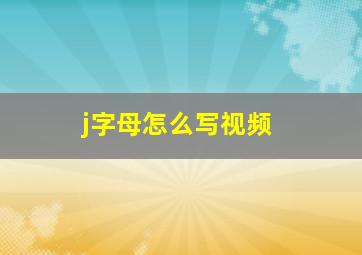 j字母怎么写视频